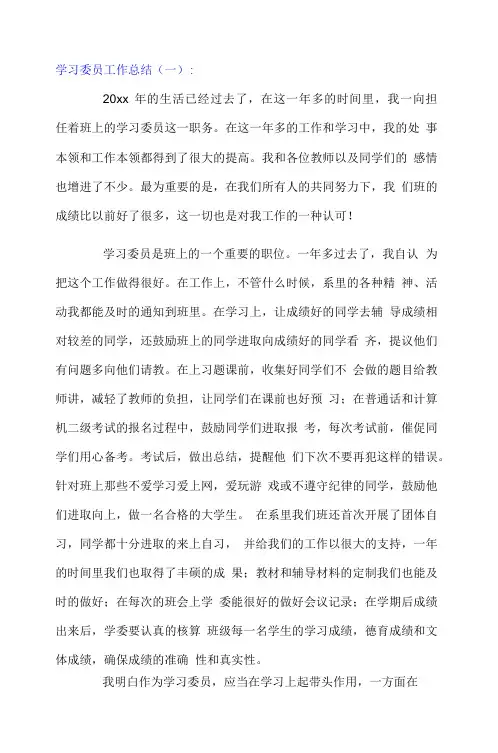 学习委员工作总结（一）：

20xx 年的生活已经过去了，在这一年多的时间里，我一向担任着班上的学习委员这一职务。在这一年多的工作和学习中，我的处 事本领和工作本领都得到了很大的提高。我和各位教师以及同学们的 感情也增进了不少。最为重要的是，在我们所有人的共同努力下，我 们班的成绩比以前好了很多，这一切也是对我工作的一种认可！

学习委员是班上的一个重要的职位。一年多过去了，我自认 为把这个工作做得很好。在工作上，不管什么时候，系里的各种精 神、活动我都能及时的通知到班里。在学习上，让成绩好的同学去辅 导成绩相对较差的同学，还鼓励班上的同学进取向成绩好的同学看 齐，提议他们有问题多向他们请教。在上习题课前，收集好同学们不 会做的题目给教师讲，减轻了教师的负担，让同学们在课前也好预 习；在普通话和计算机二级考试的报名过程中，鼓励同学们进取报 考，每次考试前，催促同学们用心备考。考试后，做出总结，提醒他 们下次不要再犯这样的错误。针对班上那些不爱学习爱上网，爱玩游 戏或不遵守纪律的同学，鼓励他们进取向上，做一名合格的大学生。 在系里我们班还首次开展了团体自习，同学都十分进取的来上自习， 并给我们的工作以很大的支持，一年的时间里我们也取得了丰硕的成 果；教材和辅导材料的定制我们也能及时的做好；在每次的班会上学 委能很好的做好会议记录；在学期后成绩出来后，学委要认真的核算 班级每一名学生的学习成绩，德育成绩和文体成绩，确保成绩的准确 性和真实性。

我明白作为学习委员，应当在学习上起带头作用，一方面在